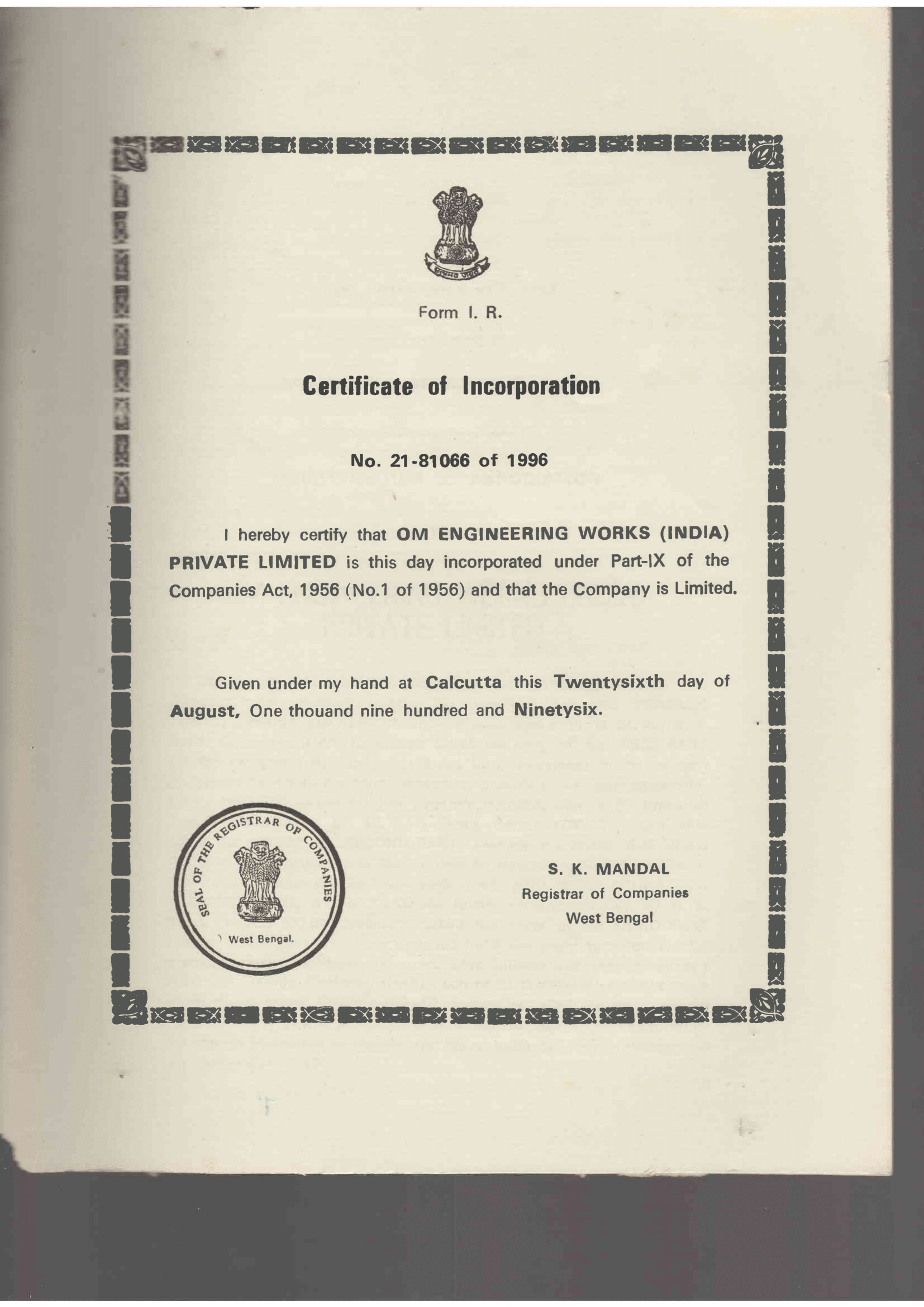 सत्यमेव जयते

Form I. R.

Certificate of Incorporation

No. 21-81066 of 1996

I hereby certify that OM ENGINEERING WORKS (INDIA) PRIVATE LIMITED is this day incorporated under Part-IX of the Companies Act, 1956 (No.1 of 1956) and that the Company is Limited.

Given under my hand at Calcutta this Twentysixth day of August, One thouand nine hundred and Ninetysix.

SEAL OF THE REGISTRAR OF COMPANIES
West Bengal.

S. K. MANDAL
Registrar of Companies
West Bengal